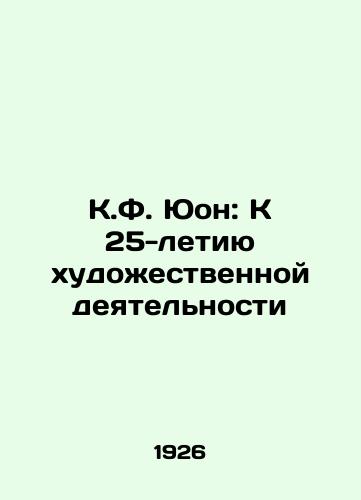 К.Ф. Юон: К 25-летию художественной деятельности

1926